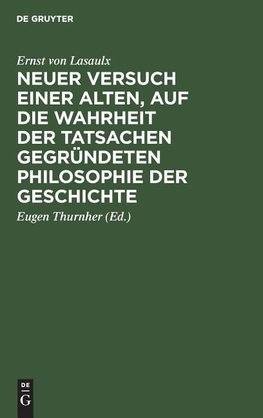 DE GRUYTER

Ernst von Lasaulx

NEUER VERSUCH EINER ALTEN, AUF DIE WAHRHEIT DER TATSACHEN GEGRÜNDETEN PHILOSOPHIE DER GESCHICHTE

Eugen Thurnher (Ed.)

DE
G